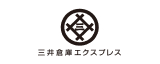 三

三井倉庫エクスプレス